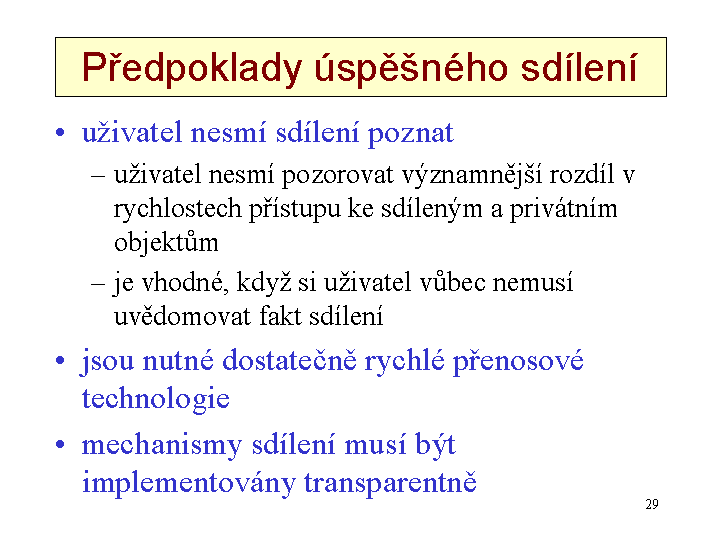 Předpoklady úspěšného sdílení

• uživatel nesmí sdílení poznat
  – uživatel nesmí pozorovat významnější rozdíl v rychlostech přístupu ke sdíleným a privátním objektům
  – je vhodné, když si uživatel vůbec nemusí uvědomovat fakt sdílení
• jsou nutné dostatečně rychlé přenosové technologie
• mechanismy sdílení musí být implementovány transparentně

29